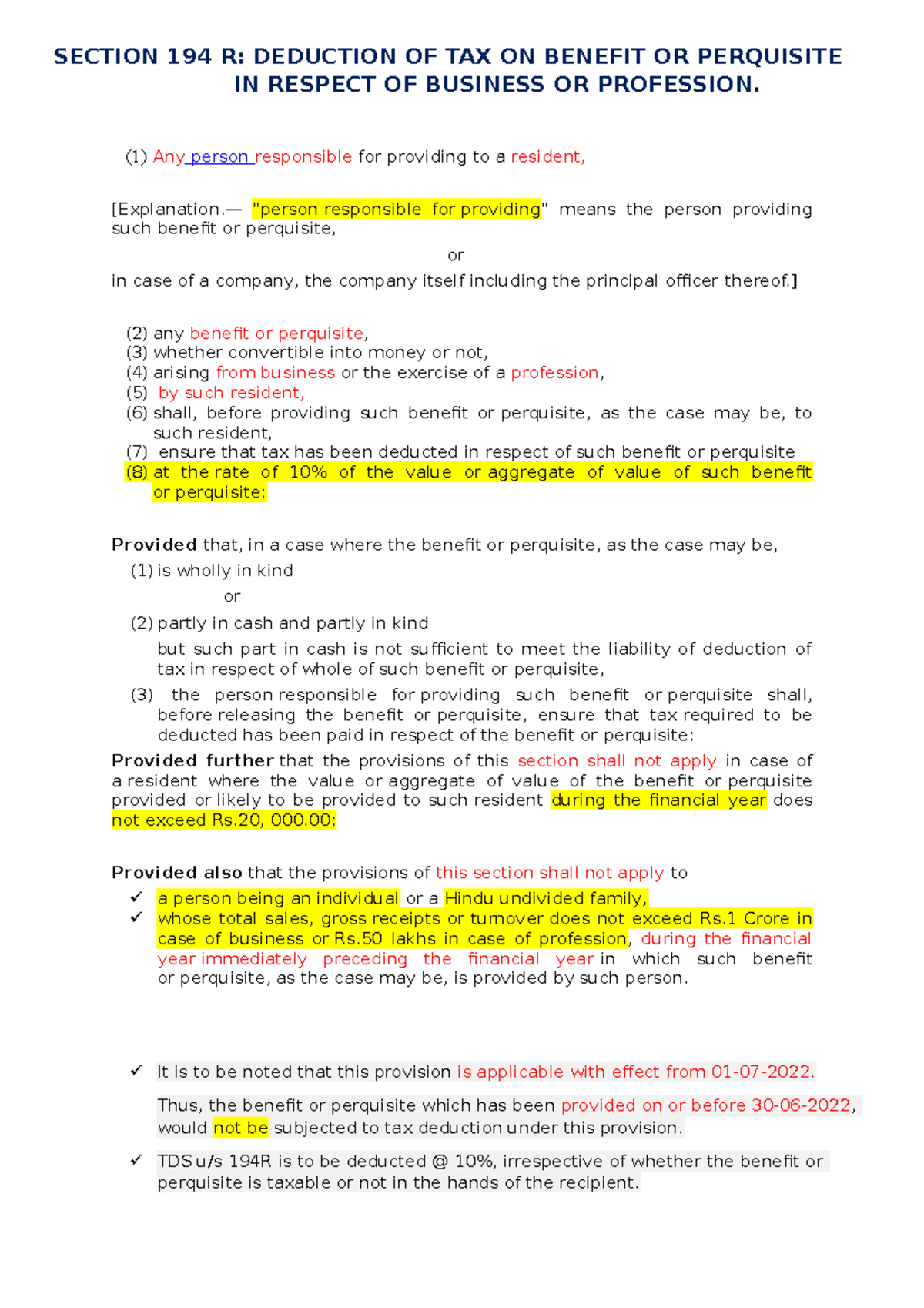 SECTION 194 R: DEDUCTION OF TAX ON BENEFIT OR PERQUISITE IN RESPECT OF BUSINESS OR PROFESSION.

(1) Any person responsible for providing to a resident,

[Explanation.— "person responsible for providing" means the person providing such benefit or perquisite,

or

in case of a company, the company itself including the principal officer thereof.]

(2) any benefit or perquisite,
(3) whether convertible into money or not,
(4) arising from business or the exercise of a profession,
(5) by such resident,
(6) shall, before providing such benefit or perquisite, as the case may be, to such resident,
(7) ensure that tax has been deducted in respect of such benefit or perquisite
(8) at the rate of 10% of the value or aggregate of value of such benefit or perquisite:

Provided that, in a case where the benefit or perquisite, as the case may be,
(1) is wholly in kind
or
(2) partly in cash and partly in kind
but such part in cash is not sufficient to meet the liability of deduction of tax in respect of whole of such benefit or perquisite,
(3) the person responsible for providing such benefit or perquisite shall, before releasing the benefit or perquisite, ensure that tax required to be deducted has been paid in respect of the benefit or perquisite:

Provided further that the provisions of this section shall not apply in case of a resident where the value or aggregate of value of the benefit or perquisite provided or likely to be provided to such resident during the financial year does not exceed Rs.20, 000.00:

Provided also that the provisions of this section shall not apply to
✓ a person being an individual or a Hindu undivided family,
✓ whose total sales, gross receipts or turnover does not exceed Rs.1 Crore in case of business or Rs.50 lakhs in case of profession, during the financial year immediately preceding the financial year in which such benefit or perquisite, as the case may be, is provided by such person.

✓ It is to be noted that this provision is applicable with effect from 01-07-2022.
Thus, the benefit or perquisite which has been provided on or before 30-06-2022, would not be subjected to tax deduction under this provision.

✓ TDS u/s 194R is to be deducted @ 10%, irrespective of whether the benefit or perquisite is taxable or not in the hands of the recipient.